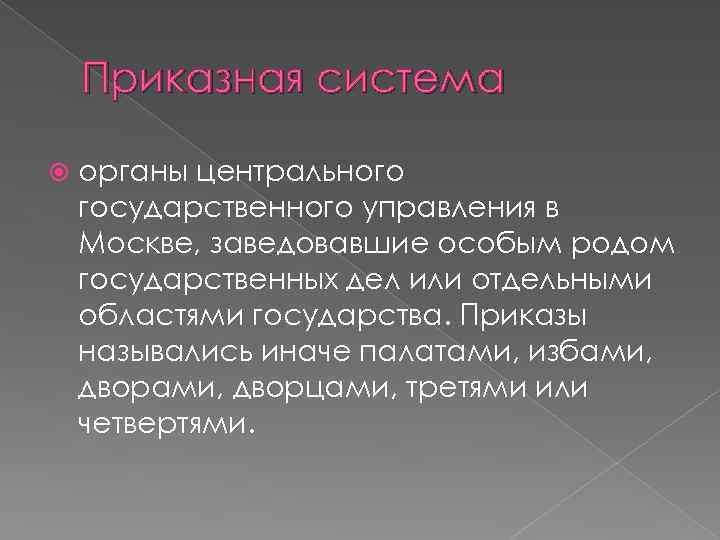 Приказная система

• органы центрального государственного управления в Москве, заведовавшие особым родом государственных дел или отдельными областями государства. Приказы назывались иначе палатами, избами, дворами, дворцами, третями или четвертями.